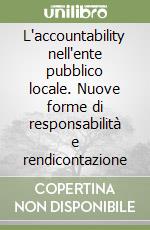 unilibro

L'accountability nell'ente pubblico locale. Nuove forme di responsabilità e rendicontazione

COPERTINA NON DISPONIBILE